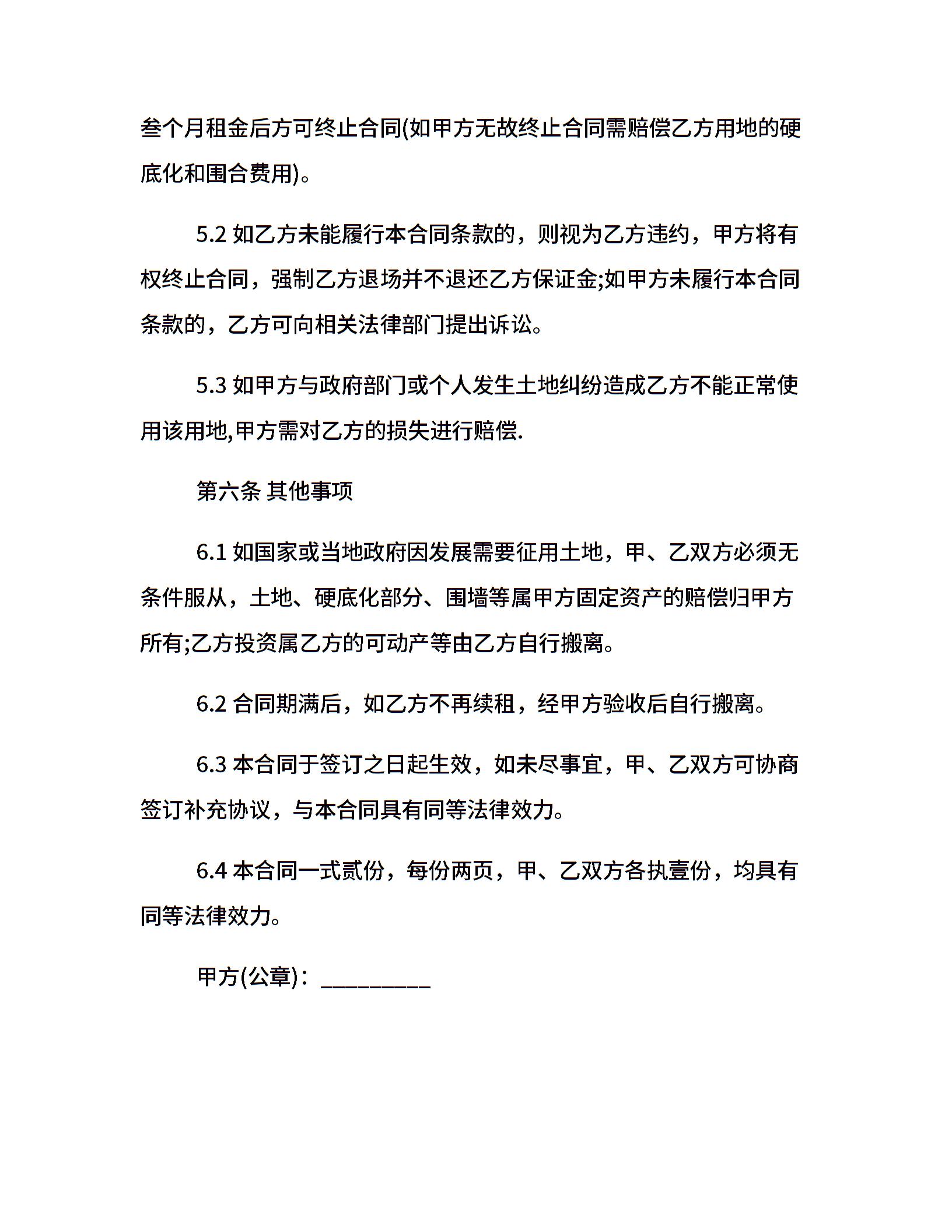 叁个月租金后方可终止合同(如甲方无故终止合同需赔偿乙方用地的硬底化和围合费用)。

5.2 如乙方未能履行本合同条款的，则视为乙方违约，甲方将有权终止合同，强制乙方退场并不退还乙方保证金;如甲方未履行本合同条款的，乙方可向相关法律部门提出诉讼。

5.3 如甲方与政府部门或个人发生土地纠纷造成乙方不能正常使用该用地,甲方需对乙方的损失进行赔偿.

第六条 其他事项

6.1 如国家或当地政府因发展需要征用土地，甲、乙双方必须无条件服从，土地、硬底化部分、围墙等属甲方固定资产的赔偿归甲方所有;乙方投资属乙方的可动产等由乙方自行搬离。

6.2 合同期满后，如乙方不再续租，经甲方验收后自行搬离。

6.3 本合同于签订之日起生效，如未尽事宜，甲、乙双方可协商签订补充协议，与本合同具有同等法律效力。

6.4 本合同一式贰份，每份两页，甲、乙双方各执壹份，均具有同等法律效力。

甲方(公章)：_________